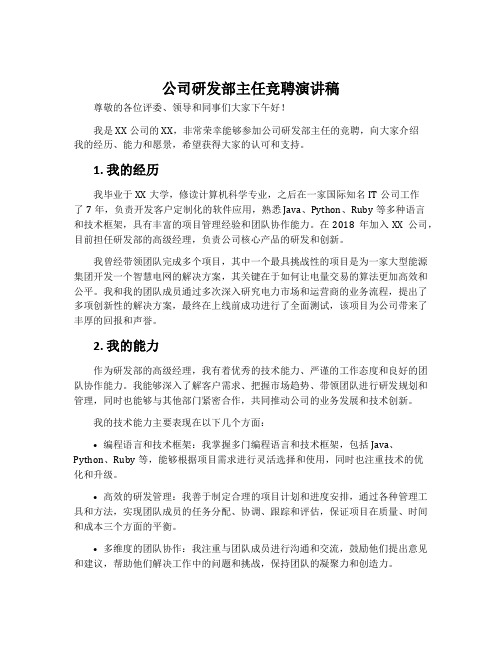 公司研发部主任竞聘演讲稿

尊敬的各位评委、领导和同事们大家下午好！

我是XX公司的XX，非常荣幸能够参加公司研发部主任的竞聘，向大家介绍我的经历、能力和愿景，希望获得大家的认可和支持。

1. 我的经历

我毕业于XX大学，修读计算机科学专业，之后在一家国际知名IT公司工作了7年，负责开发客户定制化的软件应用，熟悉Java、Python、Ruby等多种语言和技术框架，具有丰富的项目管理经验和团队协作能力。在2018年加入XX公司，目前担任研发部的高级经理，负责公司核心产品的研发和创新。

我曾经带领团队完成多个项目，其中一个最具挑战性的项目是为一家大型能源集团开发一个智慧电网的解决方案，其关键在于如何让电量交易的算法更加高效和公平。我和我的团队成员通过多次深入研究电力市场和运营商的业务流程，提出了多项创新性的解决方案，最终在上线前成功进行了全面测试，该项目为公司带来了丰厚的回报和声誉。

2. 我的能力

作为研发部的高级经理，我有着优秀的技术能力、严谨的工作态度和良好的团队协作能力。我能够深入了解客户需求、把握市场趋势、带领团队进行研发规划和管理，同时也能够与其他部门紧密合作，共同推动公司的业务发展和技术创新。

我的技术能力主要表现在以下几个方面：

• 编程语言和技术框架：我掌握多门编程语言和技术框架，包括Java、Python、Ruby等，能够根据项目需求进行灵活选择和使用，同时也注重技术的优化和升级。

• 高效的研发管理：我善于制定合理的项目计划和进度安排，通过各种管理工具和方法，实现团队成员的任务分配、协调、跟踪和评估，保证项目在质量、时间和成本三个方面的平衡。

• 多维度的团队协作：我注重与团队成员进行沟通和交流，鼓励他们提出意见和建议，帮助他们解决工作中的问题和挑战，保持团队的凝聚力和创造力。